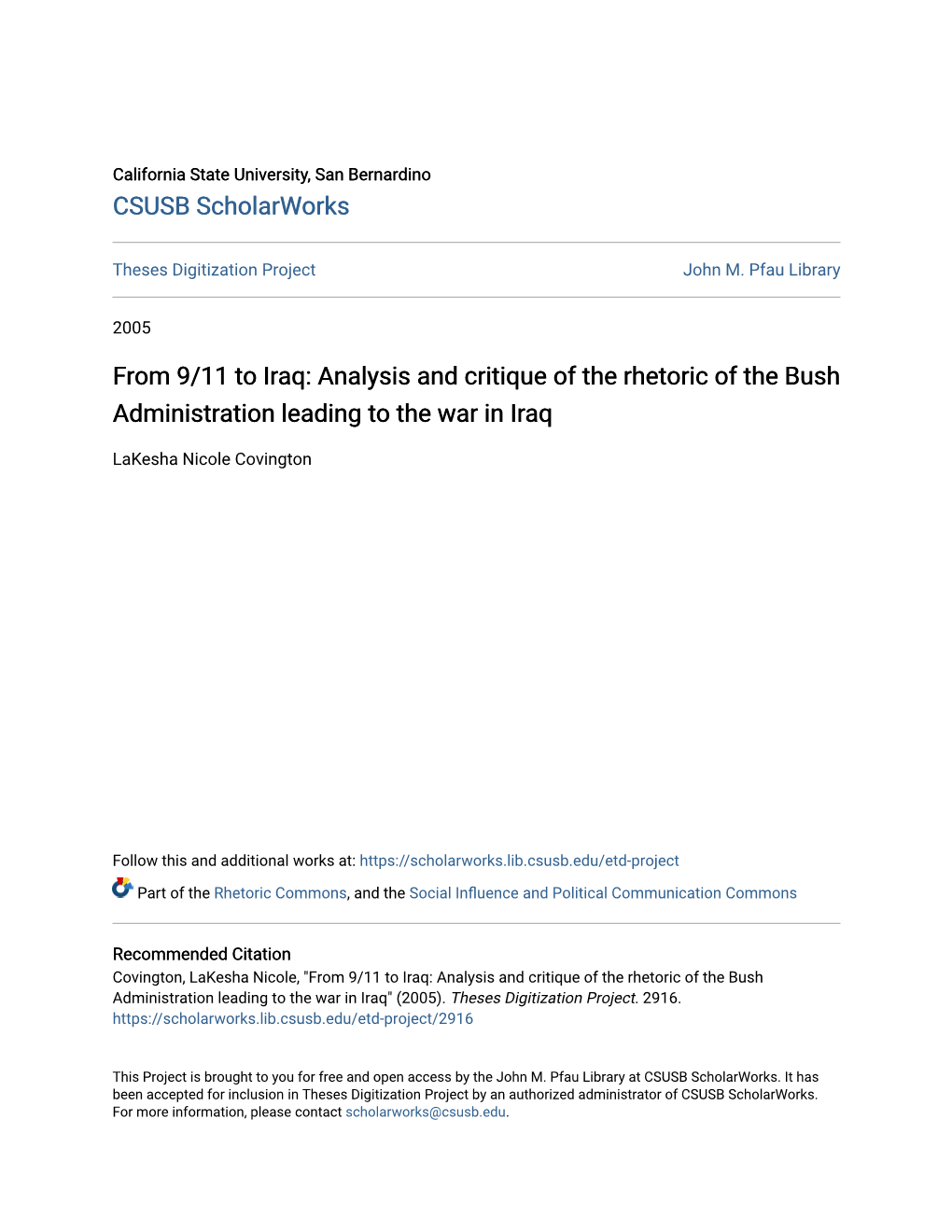 California State University, San Bernardino
CSUSB ScholarWorks

Theses Digitization Project

John M. Pfau Library

2005

From 9/11 to Iraq: Analysis and critique of the rhetoric of the Bush Administration leading to the war in Iraq

LaKesha Nicole Covington

Follow this and additional works at: https://scholarworks.lib.csusb.edu/etd-project

Part of the Rhetoric Commons, and the Social Influence and Political Communication Commons

Recommended Citation
Covington, LaKesha Nicole, "From 9/11 to Iraq: Analysis and critique of the rhetoric of the Bush Administration leading to the war in Iraq" (2005). Theses Digitization Project. 2916.
https://scholarworks.lib.csusb.edu/etd-project/2916

This Project is brought to you for free and open access by the John M. Pfau Library at CSUSB ScholarWorks. It has been accepted for inclusion in Theses Digitization Project by an authorized administrator of CSUSB ScholarWorks. For more information, please contact scholarworks@csusb.edu.